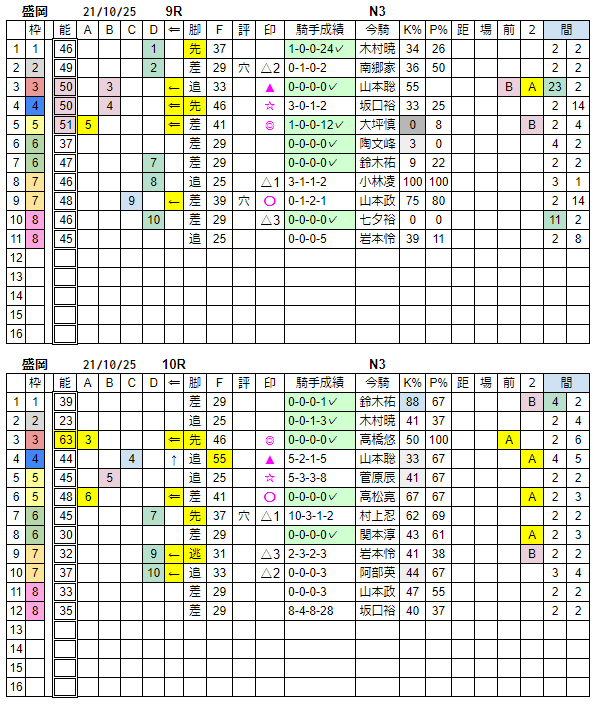 盛岡 21/10/25 9R N3

| | 枠 | 能 | A | B | C | D | ⇐ | 脚 | F | 評 | 印 | 騎手成績 | 今騎 | K% | P% | 距 | 場 | 前 | 2 | 間 | |
|---|---|---|---|---|---|---|---|---|---|---|---|---|---|---|---|---|---|---|---|---|---|
| 1 | 1 | 46 | | | | 1 | | 先 | 37 | | | 1-0-0-24✓ | 木村暁 | 34 | 26 | | | | | 2 | 2 |
| 2 | 2 | 49 | | | | 2 | | 差 | 29 | 穴 | △2 | 0-1-0-2 | 南郷家 | 36 | 50 | | | | | 2 | 2 |
| 3 | 3 | 50 | | 3 | | | ← | 追 | 33 | | ▲ | 0-0-0-0✓ | 山本聡 | 55 | | | | B | A | 23 | 2 |
| 4 | 4 | 50 | | 4 | | | ⇐ | 先 | 46 | | ☆ | 3-0-1-2 | 坂口裕 | 33 | 25 | | | | | 2 | 14 |
| 5 | 5 | 51 | 5 | | | | ⇐ | 差 | 41 | | ◎ | 1-0-0-12✓ | 大坪慎 | 0 | 8 | | | | B | 2 | 4 |
| 6 | 6 | 37 | | | | | | 差 | 29 | | | 0-0-0-0✓ | 陶文峰 | 3 | 0 | | | | | 4 | 2 |
| 7 | 6 | 47 | | | | 7 | | 差 | 29 | | | 0-0-0-0✓ | 鈴木祐 | 9 | 22 | | | | | 2 | 2 |
| 8 | 7 | 46 | | | | 8 | | 追 | 25 | | △1 | 3-1-1-2 | 小林凌 | 100 | 100 | | | | | 3 | 1 |
| 9 | 7 | 48 | | | 9 | | ← | 差 | 39 | 穴 | ○ | 0-1-2-1 | 山本政 | 75 | 80 | | | | | 2 | 14 |
| 10 | 8 | 46 | | | | 10 | | 差 | 29 | | △3 | 0-0-0-0✓ | 七夕裕 | 0 | 0 | | | | | 11 | 2 |
| 11 | 8 | 45 | | | | | | 追 | 25 | | | 0-0-0-5 | 岩本怜 | 39 | 11 | | | | | 2 | 8 |
| 12 | | | | | | | | | | | | | | | | | | | | | |
| 13 | | | | | | | | | | | | | | | | | | | | | |
| 14 | | | | | | | | | | | | | | | | | | | | | |
| 15 | | | | | | | | | | | | | | | | | | | | | |
| 16 | | | | | | | | | | | | | | | | | | | | | |

盛岡 21/10/25 10R N3

| | 枠 | 能 | A | B | C | D | ⇐ | 脚 | F | 評 | 印 | 騎手成績 | 今騎 | K% | P% | 距 | 場 | 前 | 2 | 間 | |
|---|---|---|---|---|---|---|---|---|---|---|---|---|---|---|---|---|---|---|---|---|---|
| 1 | 1 | 39 | | | | | | 差 | 29 | | | 0-0-0-1✓ | 鈴木祐 | 88 | 67 | | | | B | 4 | 2 |
| 2 | 2 | 23 | | | | | | 追 | 25 | | | 0-0-1-3✓ | 木村暁 | 41 | 37 | | | | | 2 | 4 |
| 3 | 3 | 63 | 3 | | | | ⇐ | 先 | 46 | | ◎ | 0-0-0-0✓ | 高橋悠 | 50 | 100 | | | A | | 2 | 6 |
| 4 | 4 | 44 | | | 4 | | ↑ | 追 | 55 | | ▲ | 5-2-1-5 | 山本聡 | 33 | 67 | | | | A | 4 | 5 |
| 5 | 5 | 45 | | 5 | | | | 追 | 25 | | ☆ | 5-3-3-8 | 菅原辰 | 41 | 67 | | | | | 2 | 2 |
| 6 | 5 | 48 | 6 | | | | ⇐ | 差 | 41 | | ○ | 0-0-0-0✓ | 高松亮 | 67 | 67 | | | | A | 2 | 3 |
| 7 | 6 | 45 | | | | 7 | | 先 | 37 | 穴 | △1 | 10-3-1-2 | 村上忍 | 62 | 69 | | | | | 2 | 2 |
| 8 | 6 | 30 | | | | | | 差 | 29 | | | 0-0-0-0✓ | 関本淳 | 43 | 61 | | | | A | 2 | 3 |
| 9 | 7 | 32 | | | | 9 | ← | 逃 | 31 | | △3 | 2-3-2-3 | 岩本怜 | 41 | 38 | | | | B | 2 | 2 |
| 10 | 7 | 37 | | | | 10 | ← | 追 | 33 | | △2 | 0-0-0-3 | 阿部英 | 44 | 67 | | | | | 3 | 4 |
| 11 | 8 | 33 | | | | | | 差 | 29 | | | 0-0-0-3 | 山本政 | 47 | 55 | | | | | 2 | 2 |
| 12 | 8 | 35 | | | | | | 差 | 29 | | | 8-4-8-28 | 坂口裕 | 40 | 37 | | | | | 2 | 2 |
| 13 | | | | | | | | | | | | | | | | | | | | | |
| 14 | | | | | | | | | | | | | | | | | | | | | |
| 15 | | | | | | | | | | | | | | | | | | | | | |
| 16 | | | | | | | | | | | | | | | | | | | | | |